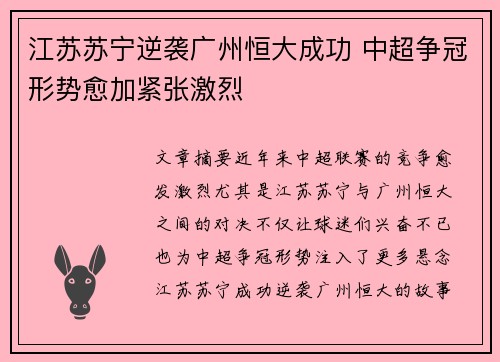 江苏苏宁逆袭广州恒大成功 中超争冠形势愈加紧张激烈

文章摘要近年来中超联赛的竞争愈发激烈尤其是江苏苏宁与广州恒大之间的对决不仅让球迷们兴奋不已也为中超争冠形势注入了更多悬念江苏苏宁成功逆袭广州恒大的故事